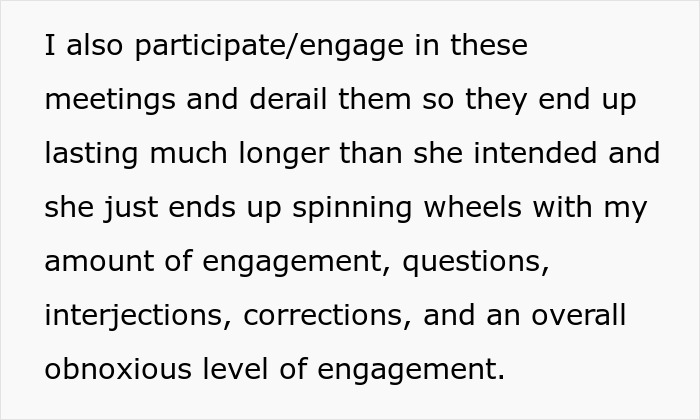 I also participate/engage in these meetings and derail them so they end up lasting much longer than she intended and she just ends up spinning wheels with my amount of engagement, questions, interjections, corrections, and an overall obnoxious level of engagement.